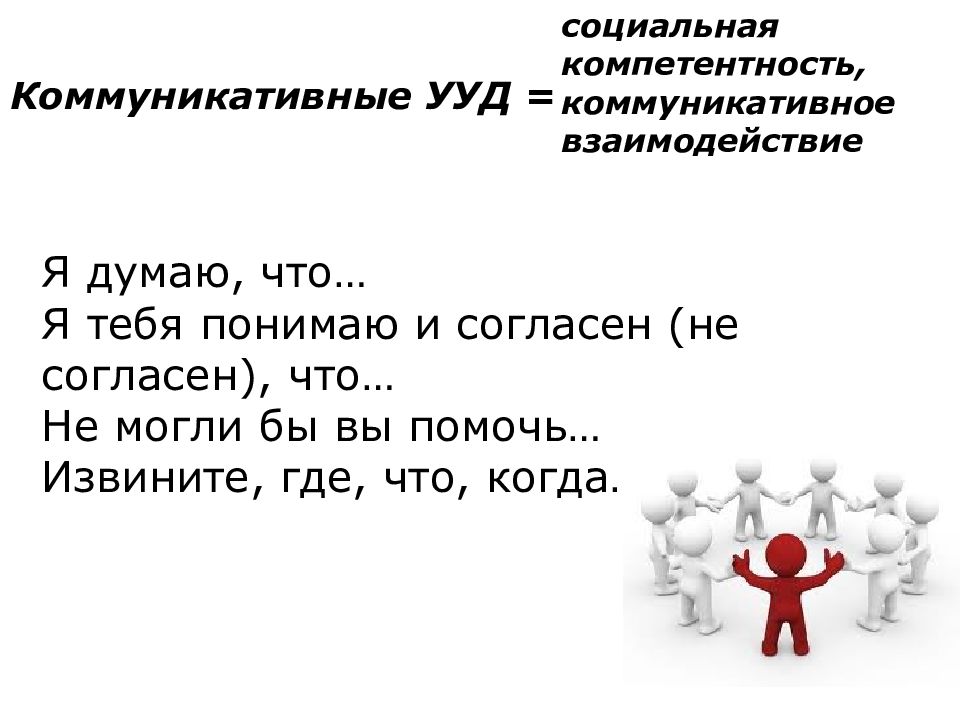 Коммуникативные УУД = социальная компетентность, коммуникативное взаимодействие

Я думаю, что…
Я тебя понимаю и согласен (не согласен), что…
Не могли бы вы помочь…
Извините, где, что, когда.